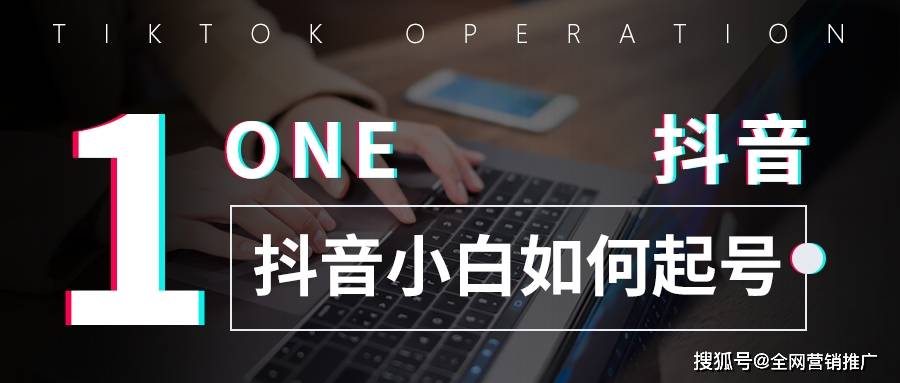 TIKTOK OPERATION

1 ONE

抖音

抖音小白如何起号

搜狐号@全网营销推广